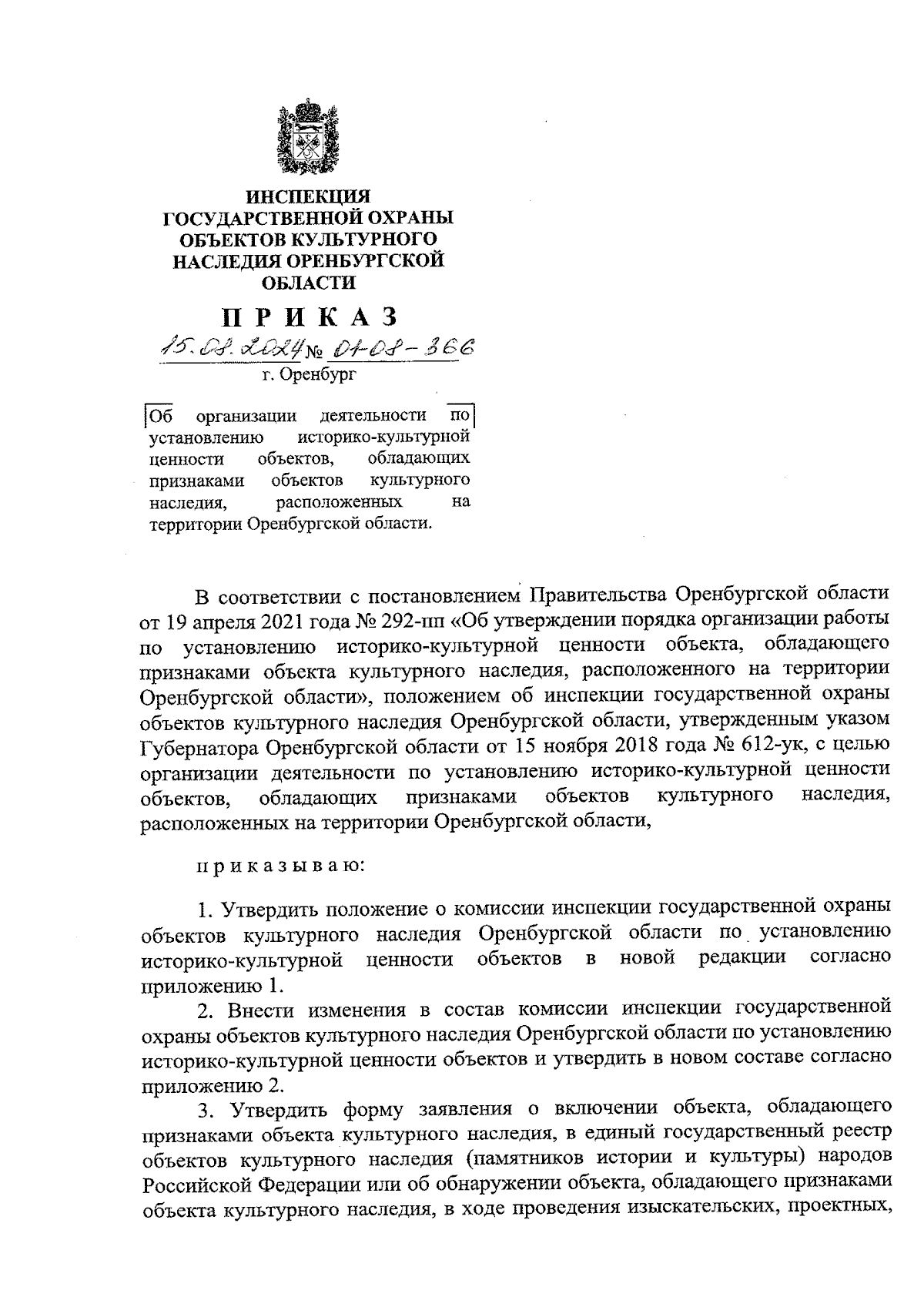 ИНСПЕКЦИЯ ГОСУДАРСТВЕННОЙ ОХРАНЫ ОБЪЕКТОВ КУЛЬТУРНОГО НАСЛЕДИЯ ОРЕНБУРГСКОЙ ОБЛАСТИ

П Р И К А З

15.08.2024 № 01-08-366

г. Оренбург

Об организации деятельности по установлению историко-культурной ценности объектов, обладающих признаками объектов культурного наследия, расположенных на территории Оренбургской области.

В соответствии с постановлением Правительства Оренбургской области от 19 апреля 2021 года № 292-пп «Об утверждении порядка организации работы по установлению историко-культурной ценности объекта, обладающего признаками объекта культурного наследия, расположенного на территории Оренбургской области», положением об инспекции государственной охраны объектов культурного наследия Оренбургской области, утвержденным указом Губернатора Оренбургской области от 15 ноября 2018 года № 612-ук, с целью организации деятельности по установлению историко-культурной ценности объектов, обладающих признаками объектов культурного наследия, расположенных на территории Оренбургской области,

п р и к а з ы в а ю:

1. Утвердить положение о комиссии инспекции государственной охраны объектов культурного наследия Оренбургской области по установлению историко-культурной ценности объектов в новой редакции согласно приложению 1.

2. Внести изменения в состав комиссии инспекции государственной охраны объектов культурного наследия Оренбургской области по установлению историко-культурной ценности объектов и утвердить в новом составе согласно приложению 2.

3. Утвердить форму заявления о включении объекта, обладающего признаками объекта культурного наследия, в единый государственный реестр объектов культурного наследия (памятников истории и культуры) народов Российской Федерации или об обнаружении объекта, обладающего признаками объекта культурного наследия, в ходе проведения изыскательских, проектных,